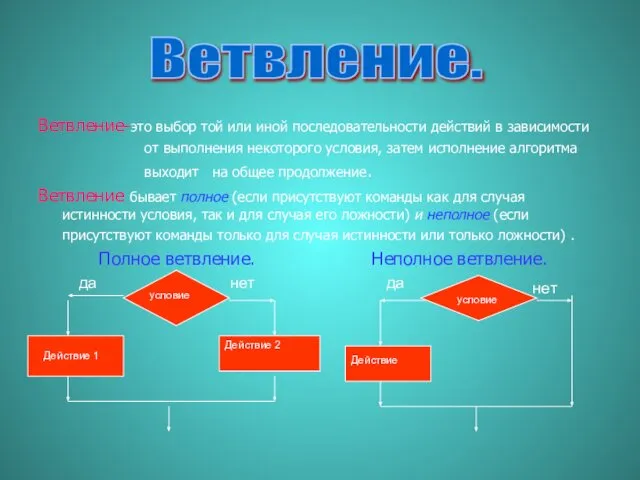 Ветвление.

Ветвление-это выбор той или иной последовательности действий в зависимости от выполнения некоторого условия, затем исполнение алгоритма выходит на общее продолжение.

Ветвление бывает полное (если присутствуют команды как для случая истинности условия, так и для случая его ложности) и неполное (если присутствуют команды только для случая истинности или только ложности) .

Полное ветвление.

да
условие
нет
Действие 1
Действие 2

Неполное ветвление.

да
условие
нет
Действие